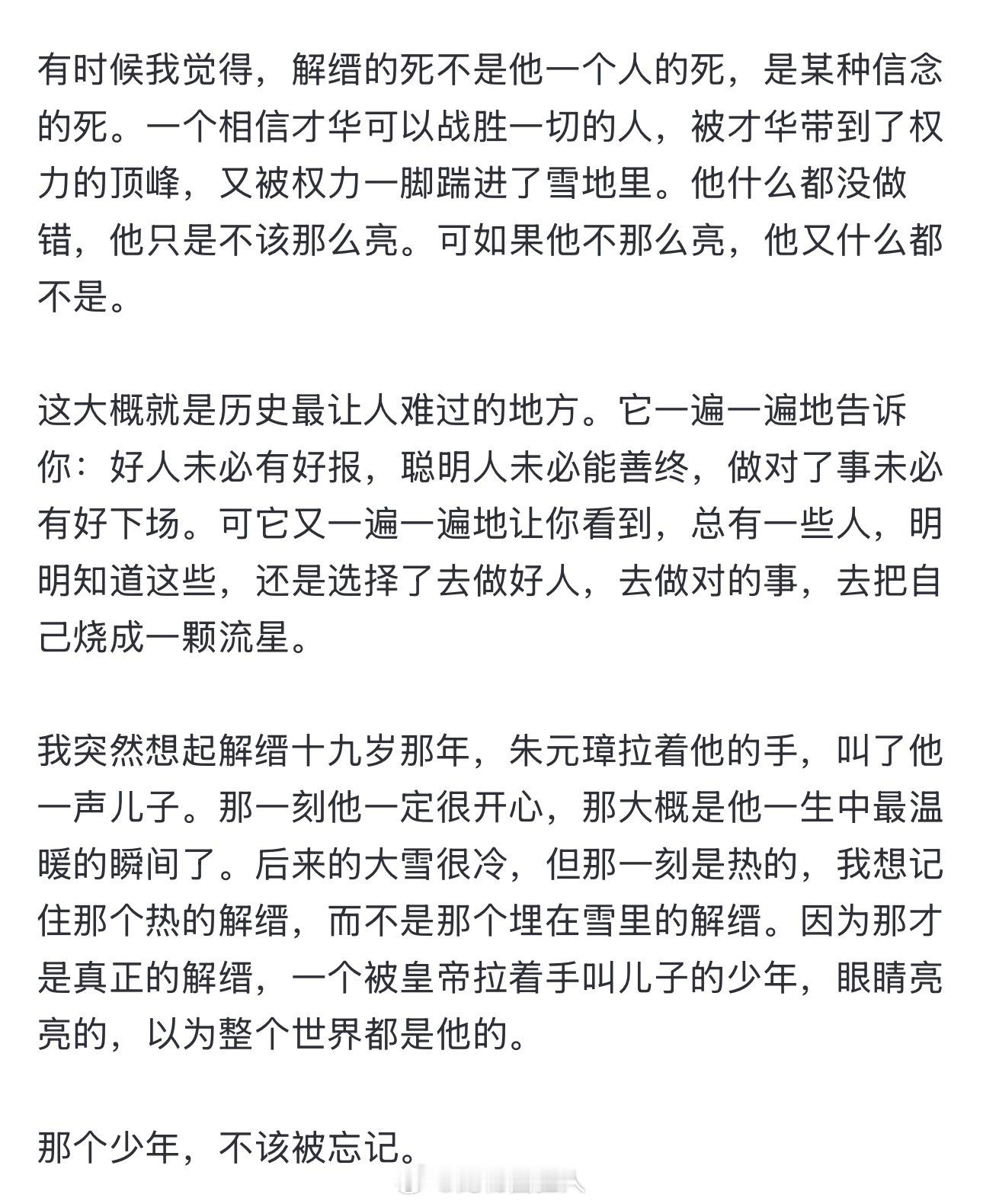 有时候我觉得，解缙的死不是他一个人的死，是某种信念的死。一个相信才华可以战胜一切的人，被才华带到了权力的顶峰，又被权力一脚踹进了雪地里。他什么都没做错，他只是不该那么亮。可如果他不那么亮，他又什么都不是。

这大概就是历史最让人难过的地方。它一遍一遍地告诉你：好人未必有好报，聪明人未必能善终，做对了事未必有好下场。可它又一遍一遍地让你看到，总有一些人，明明知道这些，还是选择了去做好人，去做对的事，去把自己烧成一颗流星。

我突然想起解缙十九岁那年，朱元璋拉着他的手，叫了他一声儿子。那一刻他一定很开心，那大概是他一生中最温暖的瞬间了。后来的大雪很冷，但那一刻是热的，我想记住那个热的解缙，而不是那个埋在雪里的解缙。因为那才是真正的解缙，一个被皇帝拉着手叫儿子的少年，眼睛亮亮的，以为整个世界都是他的。

那个少年，不该被忘记。